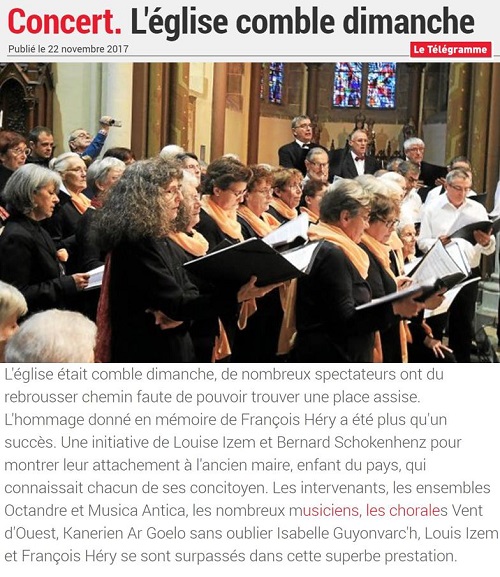 Concert. L'église comble dimanche

Publié le 22 novembre 2017

Le Télégramme

L'église était comble dimanche, de nombreux spectateurs ont du rebrousser chemin faute de pouvoir trouver une place assise. L'hommage donné en mémoire de François Héry a été plus qu'un succès. Une initiative de Louise Izem et Bernard Schokenhenz pour montrer leur attachement à l'ancien maire, enfant du pays, qui connaissait chacun de ses concitoyen. Les intervenants, les ensembles Octandre et Musica Antica, les nombreux musiciens, les chorales Vent d'Ouest, Kanerien Ar Goelo sans oublier Isabelle Guyonvarc'h, Louis Izem et François Héry se sont surpassés dans cette superbe prestation.